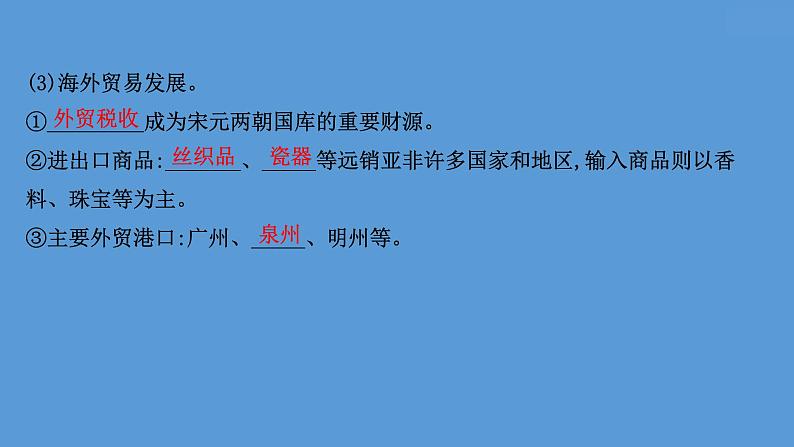 (3)海外贸易发展。
①外贸税收成为宋元两朝国库的重要财源。
②进出口商品:丝织品、瓷器等远销亚非许多国家和地区,输入商品则以香料、珠宝等为主。
③主要外贸港口:广州、泉州、明州等。